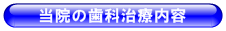 当院の歯科治療内容